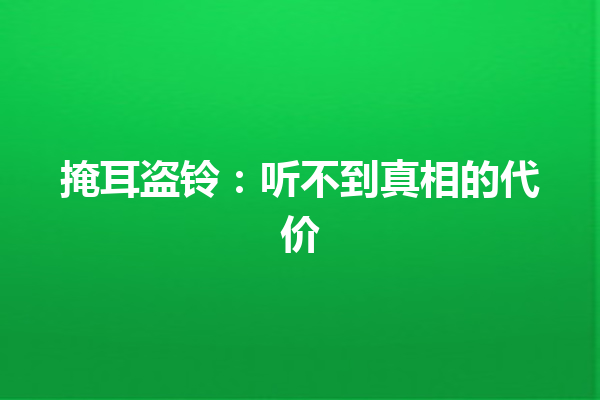 掩耳盗铃：听不到真相的代价